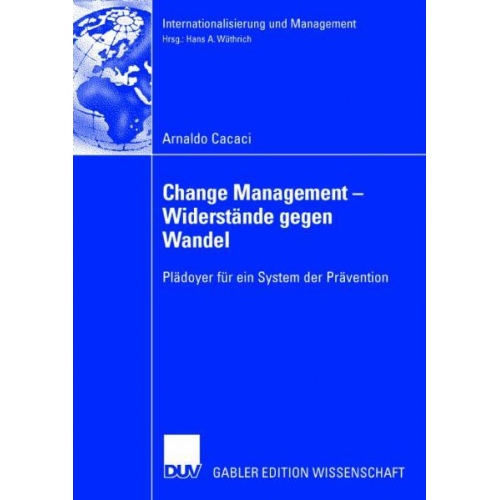 Internationalisierung und Management
Hrsg.: Hans A. Wüthrich

Arnaldo Cacaci

Change Management – Widerstände gegen Wandel

Plädoyer für ein System der Prävention

DUV GABLER EDITION WISSENSCHAFT